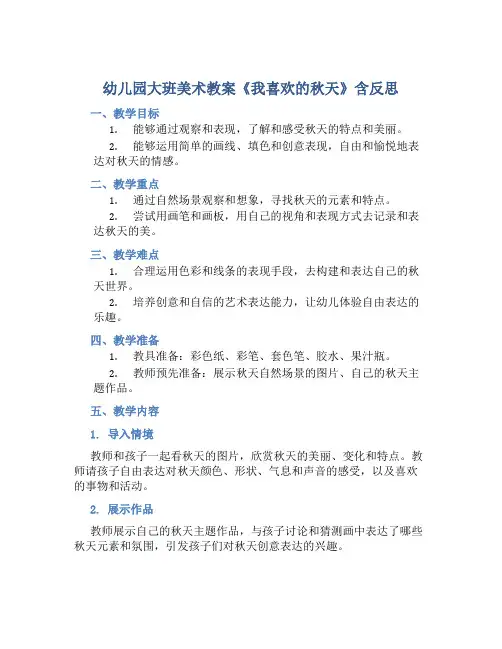 幼儿园大班美术教案《我喜欢的秋天》含反思

一、教学目标

1. 能够通过观察和表现，了解和感受秋天的特点和美丽。

2. 能够运用简单的画线、填色和创意表现，自由和愉悦地表达对秋天的情感。

二、教学重点

1. 通过自然场景观察和想象，寻找秋天的元素和特点。

2. 尝试用画笔和画板，用自己的视角和表现方式去记录和表达秋天的美。

三、教学难点

1. 合理运用色彩和线条的表现手段，去构建和表达自己的秋天世界。

2. 培养创意和自信的艺术表达能力，让幼儿体验自由表达的乐趣。

四、教学准备

1. 教具准备：彩色纸、彩笔、套色笔、胶水、果汁瓶。

2. 教师预先准备：展示秋天自然场景的图片、自己的秋天主题作品。

五、教学内容

1. 导入情境

教师和孩子一起看秋天的图片，欣赏秋天的美丽、变化和特点。教师请孩子自由表达对秋天颜色、形状、气息和声音的感受，以及喜欢的事物和活动。

2. 展示作品

教师展示自己的秋天主题作品，与孩子讨论和猜测画中表达了哪些秋天元素和氛围，引发孩子们对秋天创意表达的兴趣。